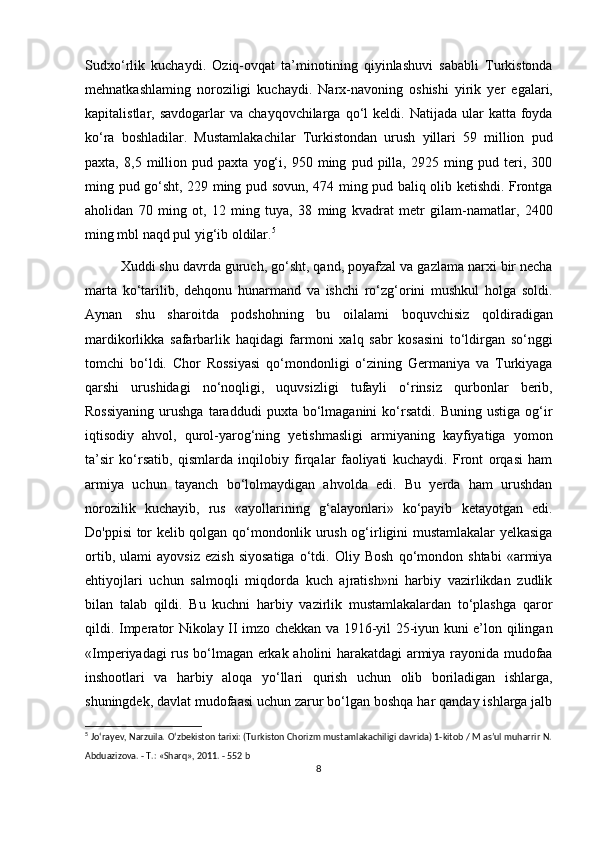 Sudxo‘rlik kuchaydi. Oziq-ovqat ta’minotining qiyinlashuvi sababli Turkistonda mehnatkashlaming noroziligi kuchaydi. Narx-navoning oshishi yirik yer egalari, kapitalistlar, savdogarlar va chayqovchilarga qo‘l keldi. Natijada ular katta foyda ko‘ra boshladilar. Mustamlakachilar Turkistondan urush yillari 59 million pud paxta, 8,5 million pud paxta yog‘i, 950 ming pud pilla, 2925 ming pud teri, 300 ming pud go‘sht, 229 ming pud sovun, 474 ming pud baliq olib ketishdi. Frontga aholidan 70 ming ot, 12 ming tuya, 38 ming kvadrat metr gilam-namatlar, 2400 ming mbl naqd pul yig‘ib oldilar.$^5$

Xuddi shu davrda guruch, go‘sht, qand, poyafzal va gazlama narxi bir necha marta ko‘tarilib, dehqonu hunarmand va ishchi ro‘zg‘orini mushkul holga soldi. Aynan shu sharoitda podshohning bu oilalami boquvchisiz qoldiradigan mardikorlikka safarbarlik haqidagi farmoni xalq sabr kosasini to‘ldirgan so‘nggi tomchi bo‘ldi. Chor Rossiyasi qo‘mondonligi o‘zining Germaniya va Turkiyaga qarshi urushidagi no‘noqligi, uquvsizligi tufayli o‘rinsiz qurbonlar berib, Rossiyaning urushga taraddudi puxta bo‘lmaganini ko‘rsatdi. Buning ustiga og‘ir iqtisodiy ahvol, qurol-yarog‘ning yetishmasligi armiyaning kayfiyatiga yomon ta’sir ko‘rsatib, qismlarda inqilobiy firqalar faoliyati kuchaydi. Front orqasi ham armiya uchun tayanch bo‘lolmaydigan ahvolda edi. Bu yerda ham urushdan norozilik kuchayib, rus «ayollarining g‘alayonlari» ko‘payib ketayotgan edi. Do'ppisi tor kelib qolgan qo‘mondonlik urush og‘irligini mustamlakalar yelkasiga ortib, ulami ayovsiz ezish siyosatiga o‘tdi. Oliy Bosh qo‘mondon shtabi «armiya ehtiyojlari uchun salmoqli miqdorda kuch ajratish»ni harbiy vazirlikdan zudlik bilan talab qildi. Bu kuchni harbiy vazirlik mustamlakalardan to‘plashga qaror qildi. Imperator Nikolay II imzo chekkan va 1916-yil 25-iyun kuni e’lon qilingan «Imperiyadagi rus bo‘lmagan erkak aholini harakatdagi armiya rayonida mudofaa inshootlari va harbiy aloqa yo‘llari qurish uchun olib boriladigan ishlarga, shuningdek, davlat mudofaasi uchun zarur bo‘lgan boshqa har qanday ishlarga jalb

$^5$ Jo'rayev, Narzuila. O'zbekiston tarixi: (Turkiston Chorizm mustamlakachiligi davrida) 1-kitob / M as'ul muharrir N. Abduazizova. - T.: «Sharq», 2011. - 552 b

8